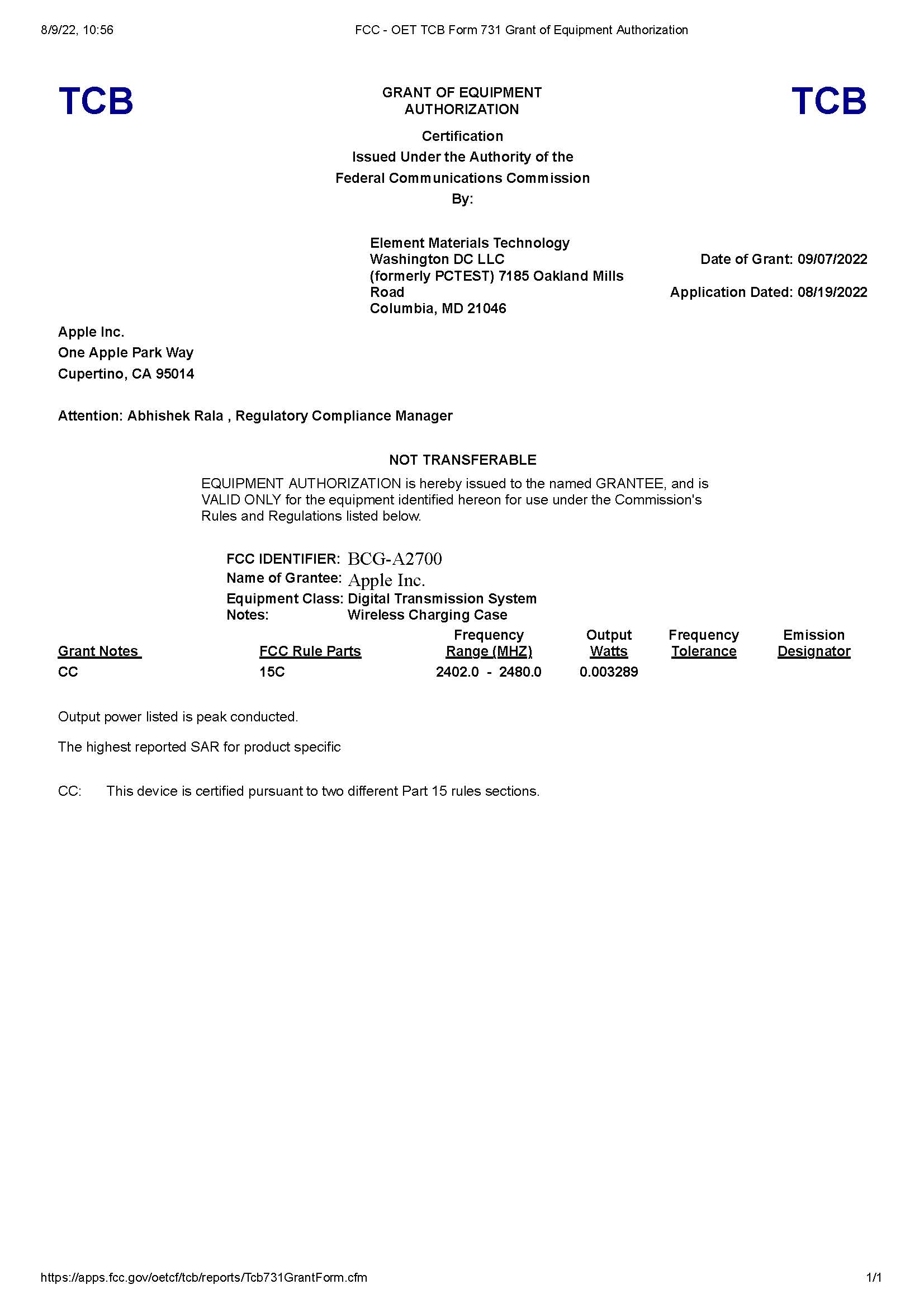 8/9/22, 10:56 FCC - OET TCB Form 731 Grant of Equipment Authorization

TCB

GRANT OF EQUIPMENT AUTHORIZATION

TCB

Certification
Issued Under the Authority of the
Federal Communications Commission
By:

Element Materials Technology
Washington DC LLC
(formerly PCTEST) 7185 Oakland Mills Road
Columbia, MD 21046

Date of Grant: 09/07/2022

Application Dated: 08/19/2022

Apple Inc.
One Apple Park Way
Cupertino, CA 95014

Attention: Abhishek Rala , Regulatory Compliance Manager

NOT TRANSFERABLE

EQUIPMENT AUTHORIZATION is hereby issued to the named GRANTEE, and is VALID ONLY for the equipment identified hereon for use under the Commission's Rules and Regulations listed below.

FCC IDENTIFIER: BCG-A2700
Name of Grantee: Apple Inc.
Equipment Class: Digital Transmission System
Notes: Wireless Charging Case

| Grant Notes | FCC Rule Parts | Frequency Range (MHZ) | Output Watts | Frequency Tolerance | Emission Designator |
|---|---|---|---|---|---|
| CC | 15C | 2402.0 - 2480.0 | 0.003289 | | |

Output power listed is peak conducted.

The highest reported SAR for product specific

CC: This device is certified pursuant to two different Part 15 rules sections.

https://apps.fcc.gov/oetcf/tcb/reports/Tcb731GrantForm.cfm 1/1